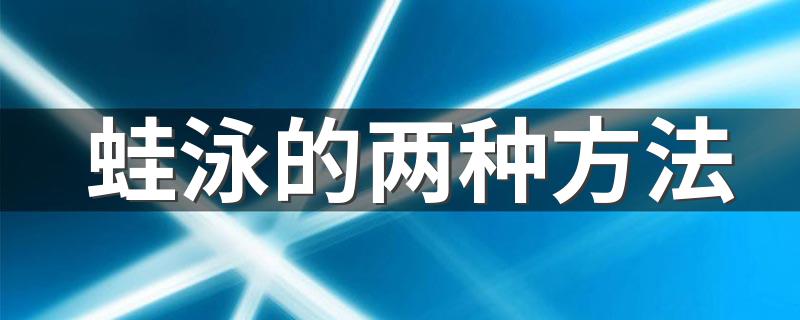 蛙泳的两种方法